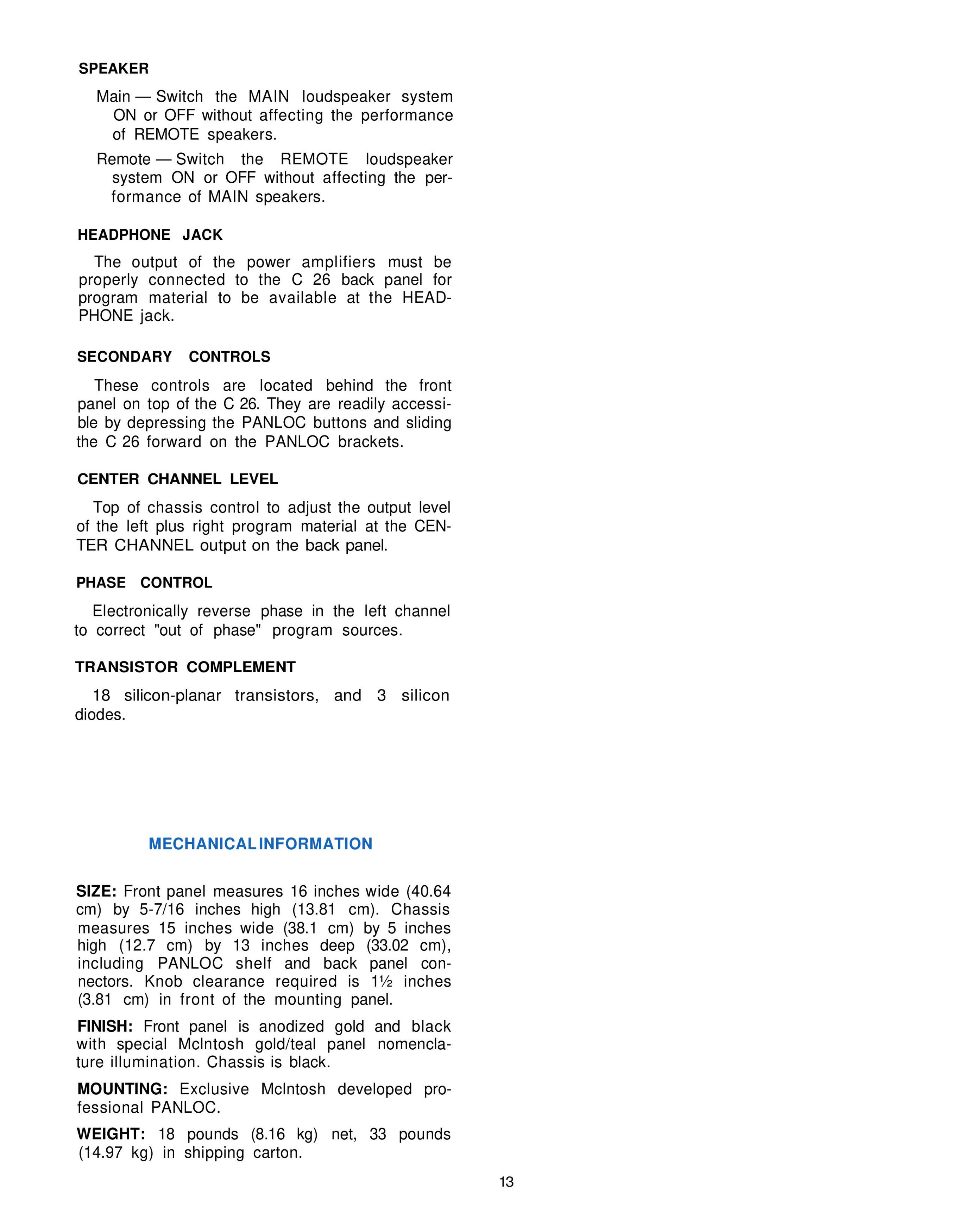 SPEAKER

Main — Switch the MAIN loudspeaker system ON or OFF without affecting the performance of REMOTE speakers.

Remote — Switch the REMOTE loudspeaker system ON or OFF without affecting the performance of MAIN speakers.

HEADPHONE JACK

The output of the power amplifiers must be properly connected to the C 26 back panel for program material to be available at the HEADPHONE jack.

SECONDARY CONTROLS

These controls are located behind the front panel on top of the C 26. They are readily accessible by depressing the PANLOC buttons and sliding the C 26 forward on the PANLOC brackets.

CENTER CHANNEL LEVEL

Top of chassis control to adjust the output level of the left plus right program material at the CENTER CHANNEL output on the back panel.

PHASE CONTROL

Electronically reverse phase in the left channel to correct "out of phase" program sources.

TRANSISTOR COMPLEMENT

18 silicon-planar transistors, and 3 silicon diodes.

MECHANICAL INFORMATION

SIZE: Front panel measures 16 inches wide (40.64 cm) by 5-7/16 inches high (13.81 cm). Chassis measures 15 inches wide (38.1 cm) by 5 inches high (12.7 cm) by 13 inches deep (33.02 cm), including PANLOC shelf and back panel connectors. Knob clearance required is 1½ inches (3.81 cm) in front of the mounting panel.

FINISH: Front panel is anodized gold and black with special McIntosh gold/teal panel nomenclature illumination. Chassis is black.

MOUNTING: Exclusive McIntosh developed professional PANLOC.

WEIGHT: 18 pounds (8.16 kg) net, 33 pounds (14.97 kg) in shipping carton.

13